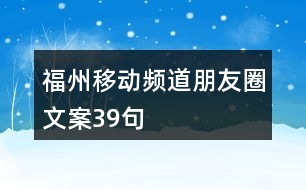 福州移动频道朋友圈文案39句